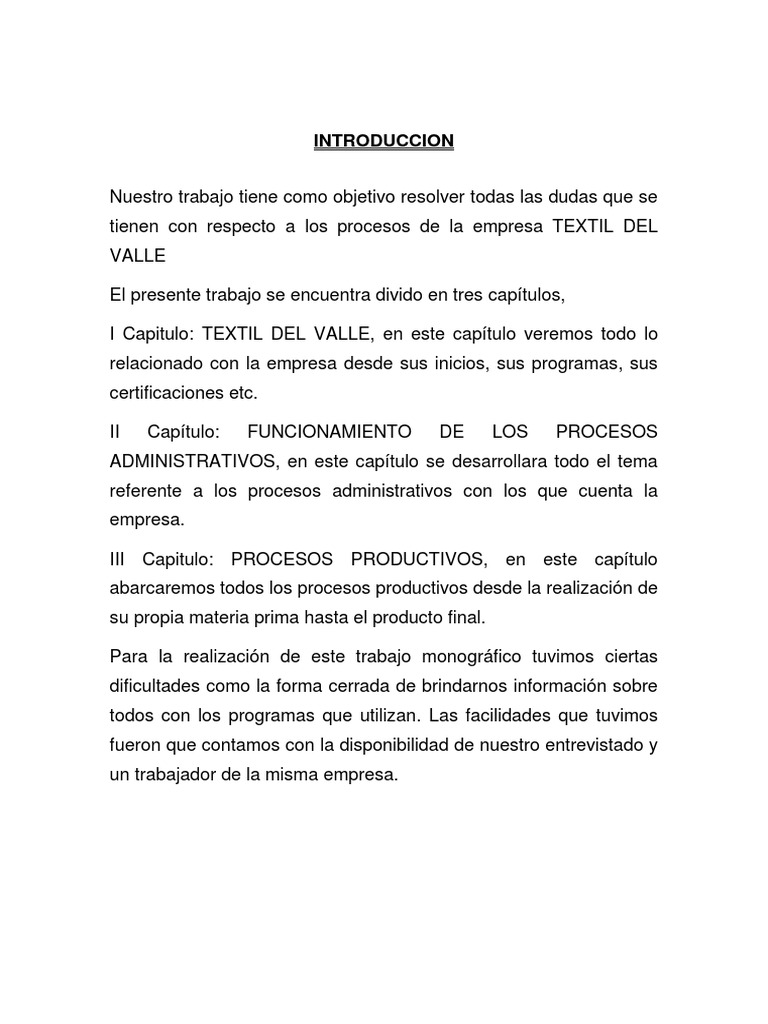 INTRODUCCION

Nuestro trabajo tiene como objetivo resolver todas las dudas que se tienen con respecto a los procesos de la empresa TEXTIL DEL VALLE

El presente trabajo se encuentra divido en tres capítulos,

I Capitulo: TEXTIL DEL VALLE, en este capítulo veremos todo lo relacionado con la empresa desde sus inicios, sus programas, sus certificaciones etc.

II Capítulo: FUNCIONAMIENTO DE LOS PROCESOS ADMINISTRATIVOS, en este capítulo se desarrollara todo el tema referente a los procesos administrativos con los que cuenta la empresa.

III Capitulo: PROCESOS PRODUCTIVOS, en este capítulo abarcaremos todos los procesos productivos desde la realización de su propia materia prima hasta el producto final.

Para la realización de este trabajo monográfico tuvimos ciertas dificultades como la forma cerrada de brindarnos información sobre todos con los programas que utilizan. Las facilidades que tuvimos fueron que contamos con la disponibilidad de nuestro entrevistado y un trabajador de la misma empresa.